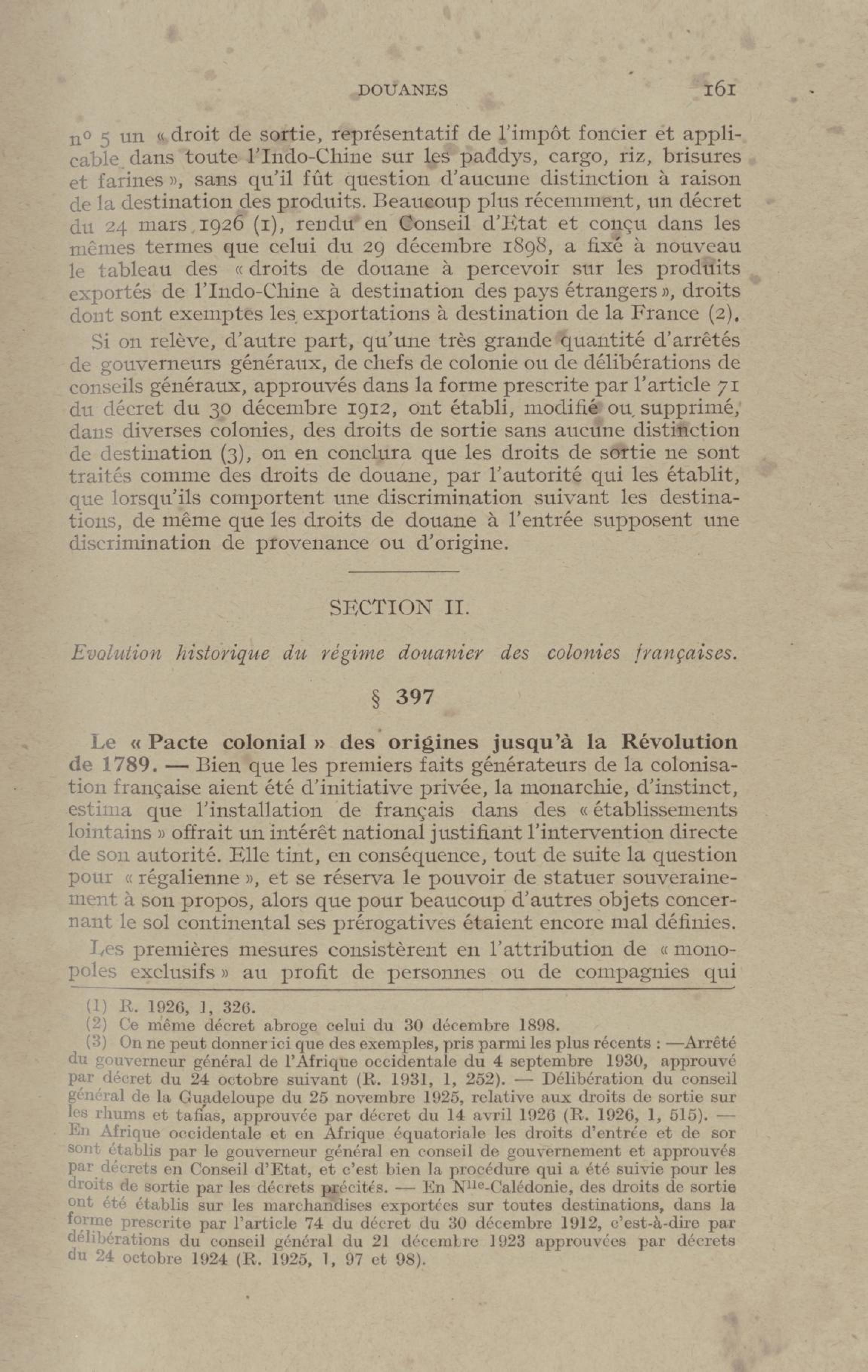 DOUANES 161

n° 5 un « droit de sortie, représentatif de l'impôt foncier et applicable dans toute l'Indo-Chine sur les paddys, cargo, riz, brisures et farines », sans qu'il fût question d'aucune distinction à raison de la destination des produits. Beaucoup plus récemment, un décret du 24 mars 1926 (1), rendu en Conseil d'Etat et conçu dans les mêmes termes que celui du 29 décembre 1898, a fixé à nouveau le tableau des « droits de douane à percevoir sur les produits exportés de l'Indo-Chine à destination des pays étrangers », droits dont sont exemptes les exportations à destination de la France (2).

Si on relève, d'autre part, qu'une très grande quantité d'arrêtés de gouverneurs généraux, de chefs de colonie ou de délibérations de conseils généraux, approuvés dans la forme prescrite par l'article 71 du décret du 30 décembre 1912, ont établi, modifié ou supprimé, dans diverses colonies, des droits de sortie sans aucune distinction de destination (3), on en conclura que les droits de sortie ne sont traités comme des droits de douane, par l'autorité qui les établit, que lorsqu'ils comportent une discrimination suivant les destinations, de même que les droits de douane à l'entrée supposent une discrimination de provenance ou d'origine.

SECTION II.

Evolution historique du régime douanier des colonies françaises.

§ 397

Le « Pacte colonial » des origines jusqu'à la Révolution de 1789. — Bien que les premiers faits générateurs de la colonisation française aient été d'initiative privée, la monarchie, d'instinct, estima que l'installation de français dans des « établissements lointains » offrait un intérêt national justifiant l'intervention directe de son autorité. Elle tint, en conséquence, tout de suite la question pour « régalienne », et se réserva le pouvoir de statuer souverainement à son propos, alors que pour beaucoup d'autres objets concernant le sol continental ses prérogatives étaient encore mal définies.

Les premières mesures consistèrent en l'attribution de « monopoles exclusifs » au profit de personnes ou de compagnies qui

(1) R. 1926, 1, 326.
(2) Ce même décret abroge celui du 30 décembre 1898.
(3) On ne peut donner ici que des exemples, pris parmi les plus récents : —Arrêté du gouverneur général de l'Afrique occidentale du 4 septembre 1930, approuvé par décret du 24 octobre suivant (R. 1931, 1, 252). — Délibération du conseil général de la Guadeloupe du 25 novembre 1925, relative aux droits de sortie sur les rhums et tafias, approuvée par décret du 14 avril 1926 (R. 1926, 1, 515). — En Afrique occidentale et en Afrique équatoriale les droits d'entrée et de sor sont établis par le gouverneur général en conseil de gouvernement et approuvés par décrets en Conseil d'Etat, et c'est bien la procédure qui a été suivie pour les droits de sortie par les décrets précités. — En N$^{lle}$-Calédonie, des droits de sortie ont été établis sur les marchandises exportées sur toutes destinations, dans la forme prescrite par l'article 74 du décret du 30 décembre 1912, c'est-à-dire par délibérations du conseil général du 21 décembre 1923 approuvées par décrets du 24 octobre 1924 (R. 1925, 1, 97 et 98).